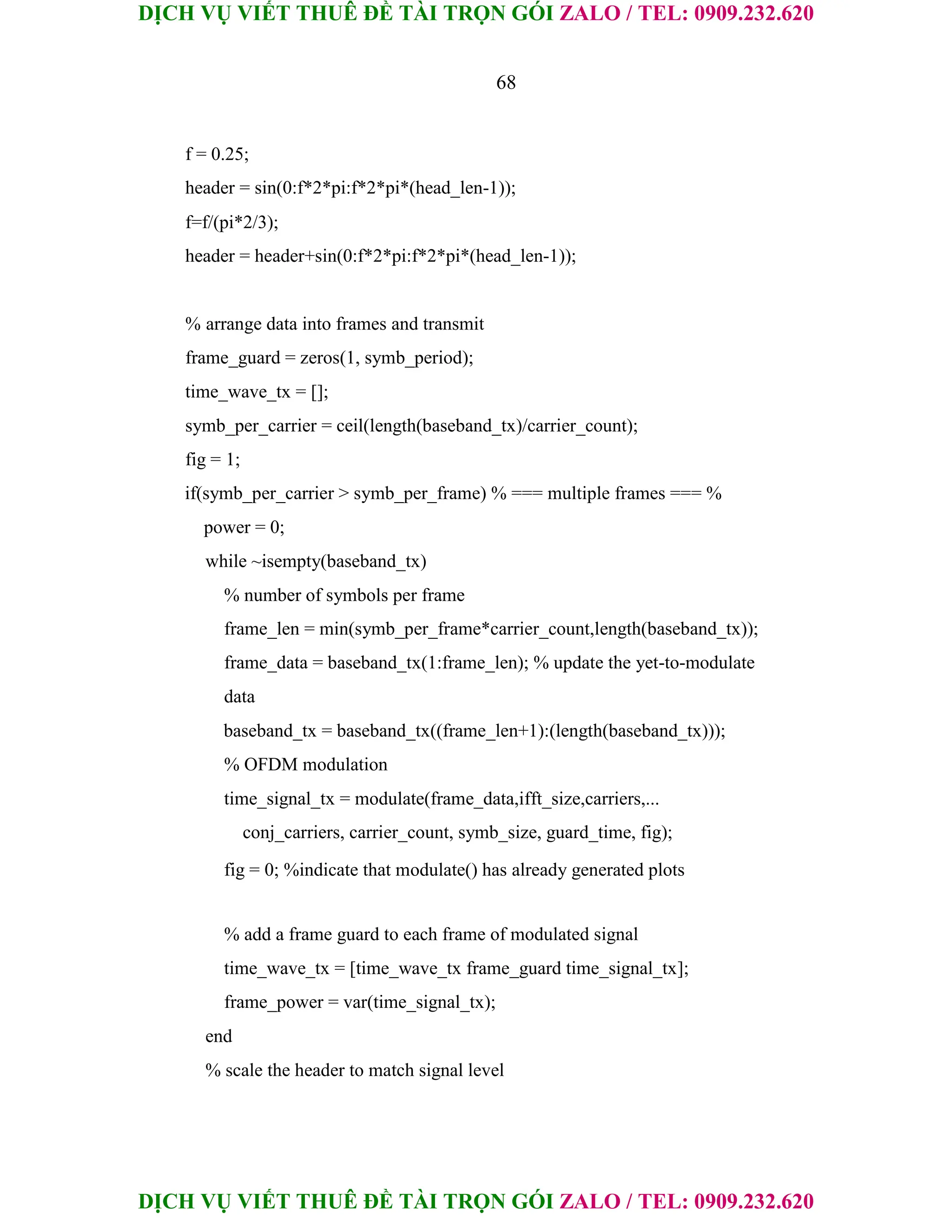 DỊCH VỤ VIẾT THUÊ ĐỀ TÀI TRỌN GÓI ZALO / TEL: 0909.232.620

68

f = 0.25;
header = sin(0:f*2*pi:f*2*pi*(head_len-1));
f=f/(pi*2/3);
header = header+sin(0:f*2*pi:f*2*pi*(head_len-1));

% arrange data into frames and transmit
frame_guard = zeros(1, symb_period);
time_wave_tx = [];
symb_per_carrier = ceil(length(baseband_tx)/carrier_count);
fig = 1;
if(symb_per_carrier > symb_per_frame) % === multiple frames === %
power = 0;
while ~isempty(baseband_tx)
% number of symbols per frame
frame_len = min(symb_per_frame*carrier_count,length(baseband_tx));
frame_data = baseband_tx(1:frame_len); % update the yet-to-modulate data
baseband_tx = baseband_tx((frame_len+1):(length(baseband_tx)));
% OFDM modulation
time_signal_tx = modulate(frame_data,ifft_size,carriers,...
conj_carriers, carrier_count, symb_size, guard_time, fig);
fig = 0; %indicate that modulate() has already generated plots

% add a frame guard to each frame of modulated signal
time_wave_tx = [time_wave_tx frame_guard time_signal_tx];
frame_power = var(time_signal_tx);
end
% scale the header to match signal level

DỊCH VỤ VIẾT THUÊ ĐỀ TÀI TRỌN GÓI ZALO / TEL: 0909.232.620